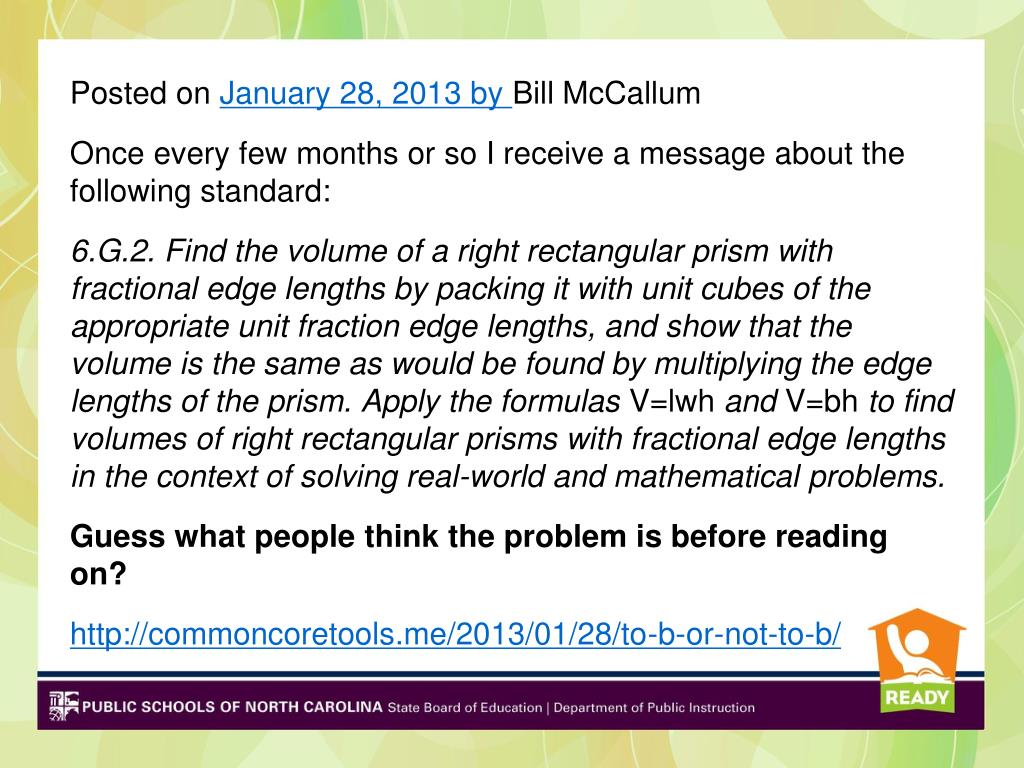 Posted on January 28, 2013 by Bill McCallum

Once every few months or so I receive a message about the following standard:

6.G.2. Find the volume of a right rectangular prism with fractional edge lengths by packing it with unit cubes of the appropriate unit fraction edge lengths, and show that the volume is the same as would be found by multiplying the edge lengths of the prism. Apply the formulas V=lwh and V=bh to find volumes of right rectangular prisms with fractional edge lengths in the context of solving real-world and mathematical problems.

Guess what people think the problem is before reading on?

http://commoncoretools.me/2013/01/28/to-b-or-not-to-b/

PUBLIC SCHOOLS OF NORTH CAROLINA State Board of Education | Department of Public Instruction

READY